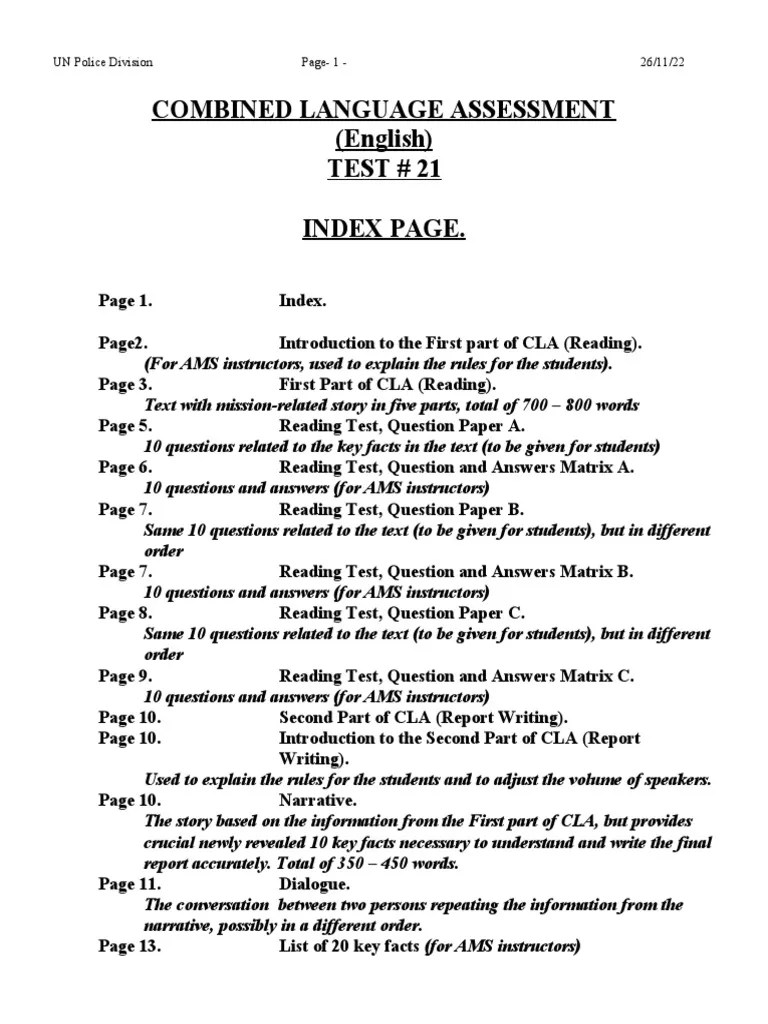 UN Police Division Page- 1 - 26/11/22

COMBINED LANGUAGE ASSESSMENT
(English)
TEST # 21

INDEX PAGE.

Page 1. Index.

Page2. Introduction to the First part of CLA (Reading).
(For AMS instructors, used to explain the rules for the students).
Page 3. First Part of CLA (Reading).
Text with mission-related story in five parts, total of 700 – 800 words
Page 5. Reading Test, Question Paper A.
10 questions related to the key facts in the text (to be given for students)
Page 6. Reading Test, Question and Answers Matrix A.
10 questions and answers (for AMS instructors)
Page 7. Reading Test, Question Paper B.
Same 10 questions related to the text (to be given for students), but in different order
Page 7. Reading Test, Question and Answers Matrix B.
10 questions and answers (for AMS instructors)
Page 8. Reading Test, Question Paper C.
Same 10 questions related to the text (to be given for students), but in different order
Page 9. Reading Test, Question and Answers Matrix C.
10 questions and answers (for AMS instructors)
Page 10. Second Part of CLA (Report Writing).
Page 10. Introduction to the Second Part of CLA (Report Writing).
Used to explain the rules for the students and to adjust the volume of speakers.
Page 10. Narrative.
The story based on the information from the First part of CLA, but provides crucial newly revealed 10 key facts necessary to understand and write the final report accurately. Total of 350 – 450 words.
Page 11. Dialogue.
The conversation between two persons repeating the information from the narrative, possibly in a different order.
Page 13. List of 20 key facts (for AMS instructors)